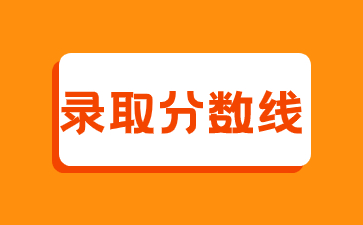 录取分数线